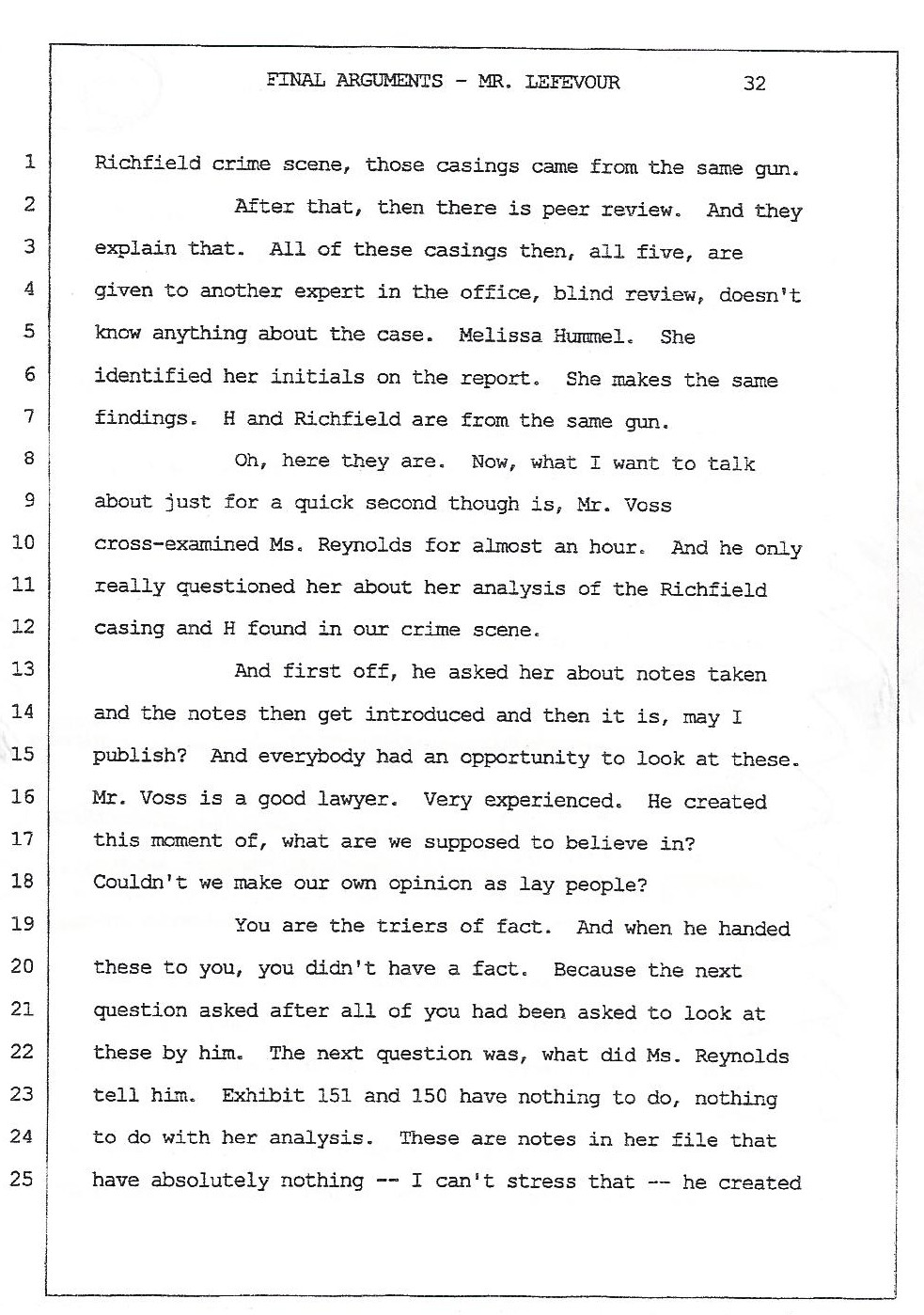 FINAL ARGUMENTS - MR. LEFEVOUR 32

1 Richfield crime scene, those casings came from the same gun.

2 After that, then there is peer review. And they
3 explain that. All of these casings then, all five, are
4 given to another expert in the office, blind review, doesn't
5 know anything about the case. Melissa Hummel. She
6 identified her initials on the report. She makes the same
7 findings. H and Richfield are from the same gun.

8 Oh, here they are. Now, what I want to talk
9 about just for a quick second though is, Mr. Voss
10 cross-examined Ms. Reynolds for almost an hour. And he only
11 really questioned her about her analysis of the Richfield
12 casing and H found in our crime scene.

13 And first off, he asked her about notes taken
14 and the notes then get introduced and then it is, may I
15 publish? And everybody had an opportunity to look at these.
16 Mr. Voss is a good lawyer. Very experienced. He created
17 this moment of, what are we supposed to believe in?
18 Couldn't we make our own opinion as lay people?

19 You are the triers of fact. And when he handed
20 these to you, you didn't have a fact. Because the next
21 question asked after all of you had been asked to look at
22 these by him. The next question was, what did Ms. Reynolds
23 tell him. Exhibit 151 and 150 have nothing to do, nothing
24 to do with her analysis. These are notes in her file that
25 have absolutely nothing -- I can't stress that -- he created